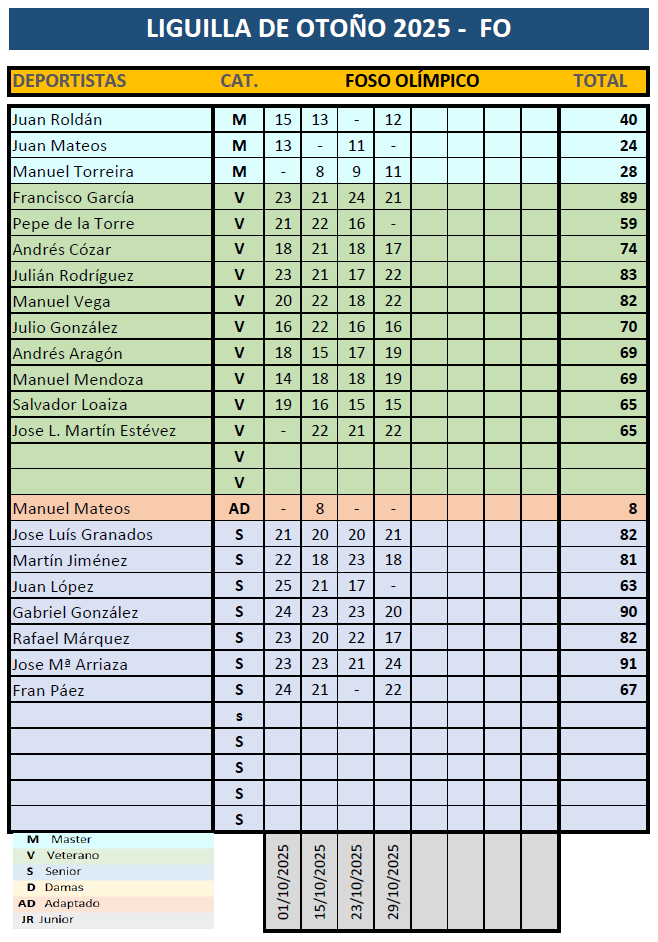 LIGUILLA DE OTOÑO 2025 - FO

| DEPORTISTAS | CAT. | FOSO OLÍMPICO | | | | | | | | TOTAL |
|---|---|---|---|---|---|---|---|---|---|---|
| Juan Roldán | M | 15 | 13 | - | 12 | | | | | 40 |
| Juan Mateos | M | 13 | - | 11 | - | | | | | 24 |
| Manuel Torreira | M | - | 8 | 9 | 11 | | | | | 28 |
| Francisco García | V | 23 | 21 | 24 | 21 | | | | | 89 |
| Pepe de la Torre | V | 21 | 22 | 16 | - | | | | | 59 |
| Andrés Cózar | V | 18 | 21 | 18 | 17 | | | | | 74 |
| Julián Rodríguez | V | 23 | 21 | 17 | 22 | | | | | 83 |
| Manuel Vega | V | 20 | 22 | 18 | 22 | | | | | 82 |
| Julio González | V | 16 | 22 | 16 | 16 | | | | | 70 |
| Andrés Aragón | V | 18 | 15 | 17 | 19 | | | | | 69 |
| Manuel Mendoza | V | 14 | 18 | 18 | 19 | | | | | 69 |
| Salvador Loaiza | V | 19 | 16 | 15 | 15 | | | | | 65 |
| Jose L. Martín Estévez | V | - | 22 | 21 | 22 | | | | | 65 |
| | V | | | | | | | | | |
| | V | | | | | | | | | |
| Manuel Mateos | AD | - | 8 | - | - | | | | | 8 |
| Jose Luís Granados | S | 21 | 20 | 20 | 21 | | | | | 82 |
| Martín Jiménez | S | 22 | 18 | 23 | 18 | | | | | 81 |
| Juan López | S | 25 | 21 | 17 | - | | | | | 63 |
| Gabriel González | S | 24 | 23 | 23 | 20 | | | | | 90 |
| Rafael Márquez | S | 23 | 20 | 22 | 17 | | | | | 82 |
| Jose Mª Arriaza | S | 23 | 23 | 21 | 24 | | | | | 91 |
| Fran Páez | S | 24 | 21 | - | 22 | | | | | 67 |
| | s | | | | | | | | | |
| | S | | | | | | | | | |
| | S | | | | | | | | | |
| | S | | | | | | | | | |
| | S | | | | | | | | | |
| | | 01/10/2025 | 15/10/2025 | 23/10/2025 | 29/10/2025 | | | | | |

M Master
V Veterano
S Senior
D Damas
AD Adaptado
JR Junior